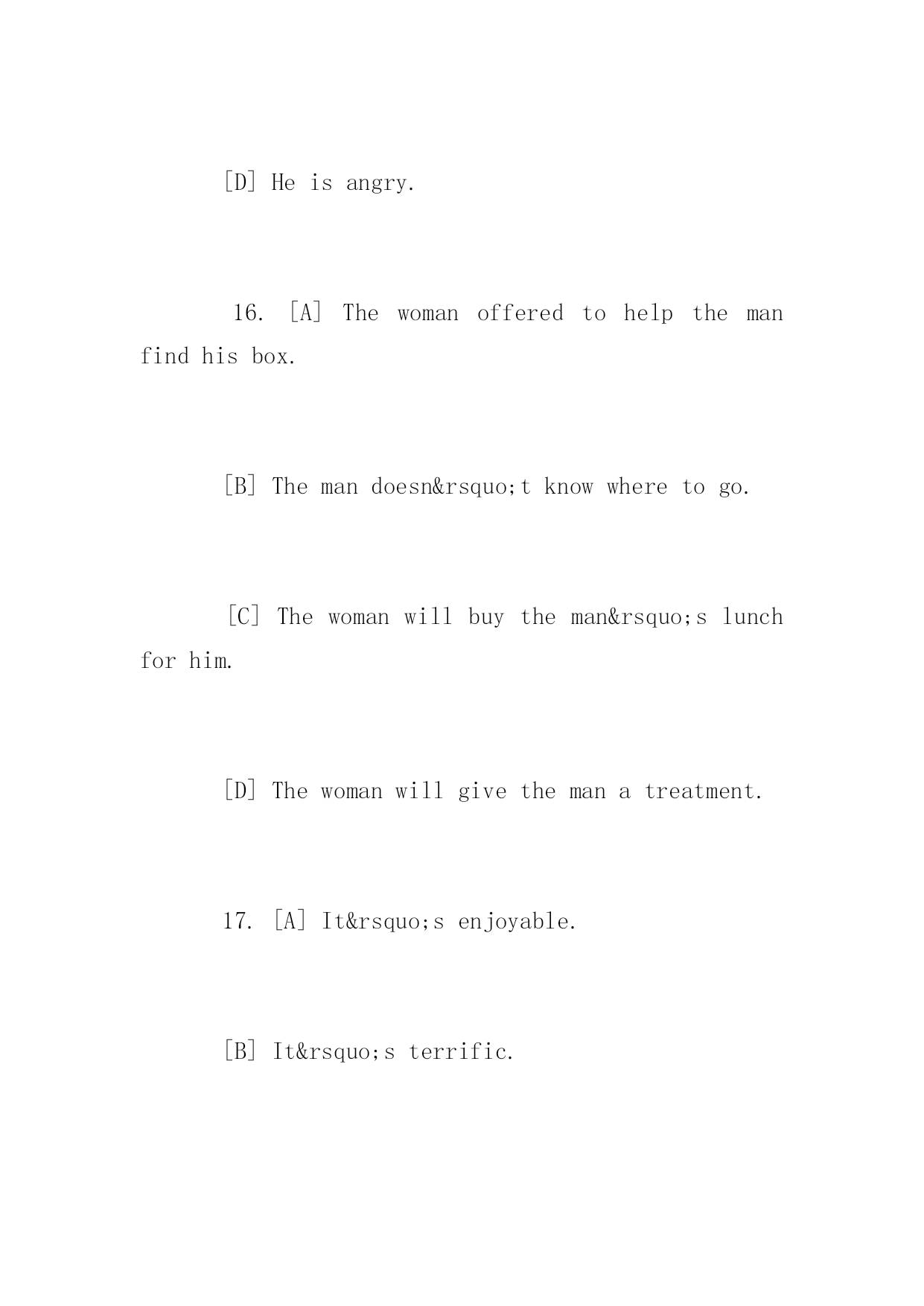 [D] He is angry.

16. [A] The woman offered to help the man find his box.

[B] The man doesn&rsquo;t know where to go.

[C] The woman will buy the man&rsquo;s lunch for him.

[D] The woman will give the man a treatment.

17. [A] It&rsquo;s enjoyable.

[B] It&rsquo;s terrific.